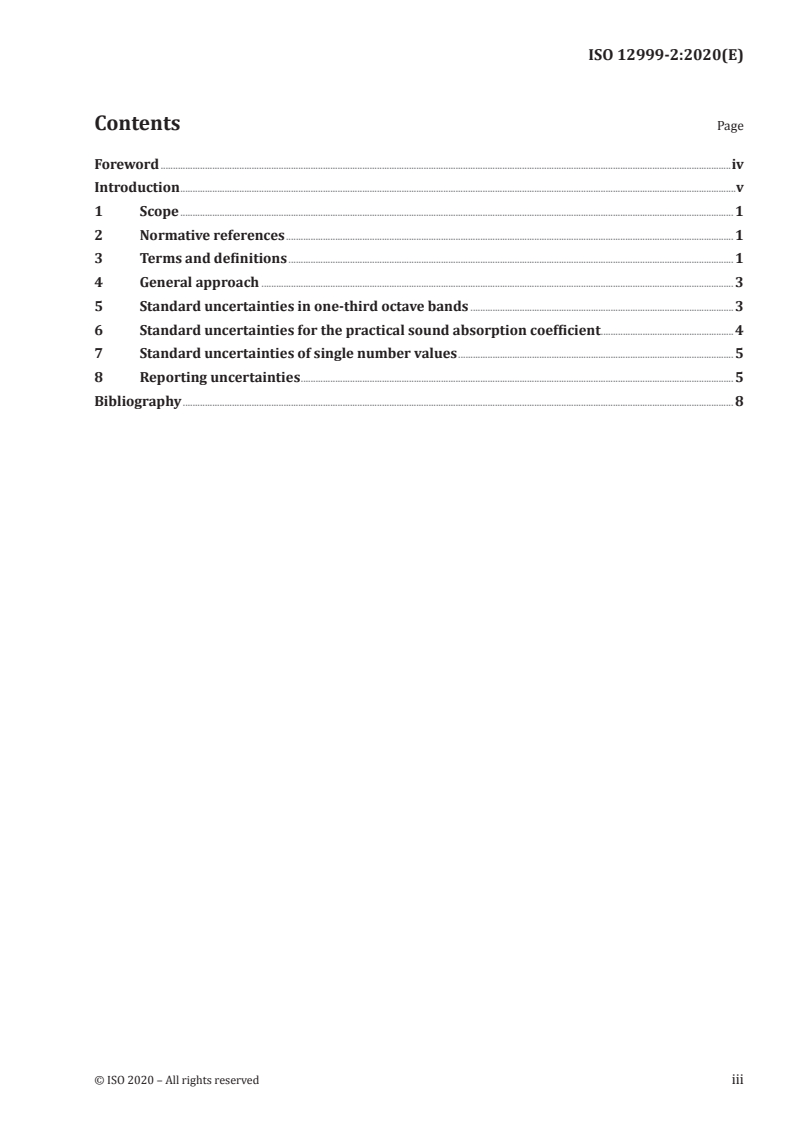 ISO 12999-2:2020(E)

Contents

Page

Foreword iv
Introduction v
1 Scope 1
2 Normative references 1
3 Terms and definitions 1
4 General approach 3
5 Standard uncertainties in one-third octave bands 3
6 Standard uncertainties for the practical sound absorption coefficient 4
7 Standard uncertainties of single number values 5
8 Reporting uncertainties 5
Bibliography 8

© ISO 2020 – All rights reserved

iii